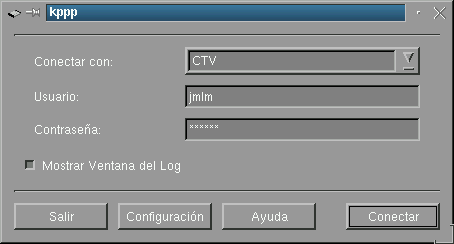 kppp

Conectar con: CTV

Usuario: jmlm

Contraseña: ******

Mostrar Ventana del Log

Salir

Configuración

Ayuda

Conectar